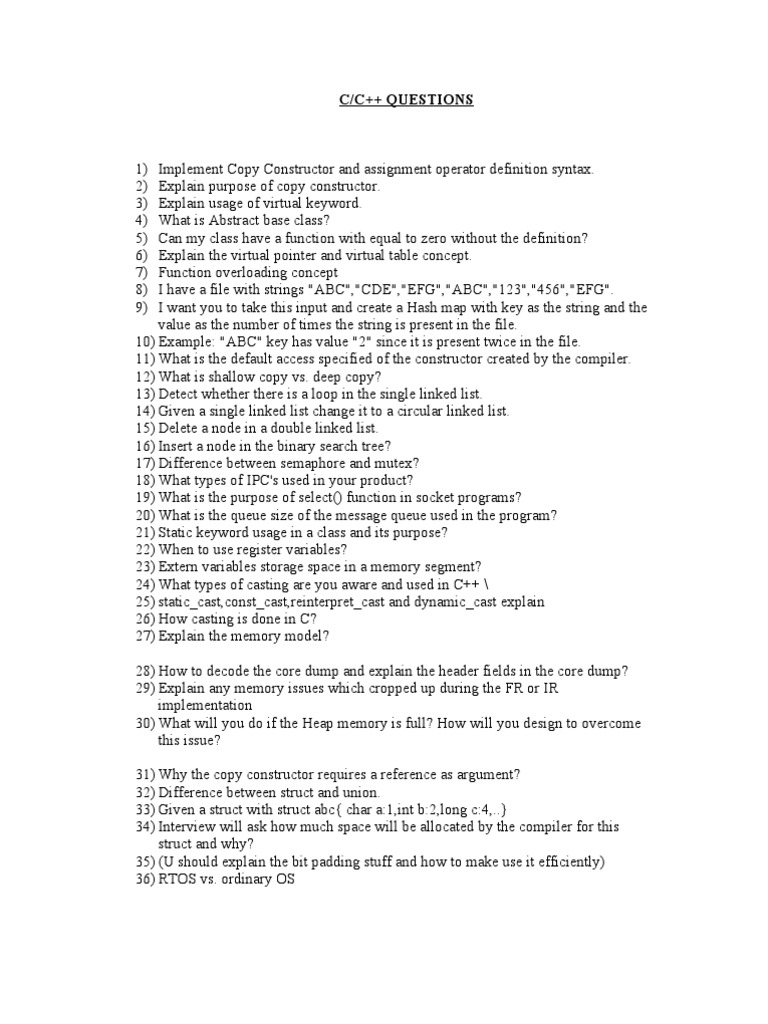 C/C++ QUESTIONS

1) Implement Copy Constructor and assignment operator definition syntax.
2) Explain purpose of copy constructor.
3) Explain usage of virtual keyword.
4) What is Abstract base class?
5) Can my class have a function with equal to zero without the definition?
6) Explain the virtual pointer and virtual table concept.
7) Function overloading concept
8) I have a file with strings "ABC","CDE","EFG","ABC","123","456","EFG".
9) I want you to take this input and create a Hash map with key as the string and the value as the number of times the string is present in the file.
10) Example: "ABC" key has value "2" since it is present twice in the file.
11) What is the default access specified of the constructor created by the compiler.
12) What is shallow copy vs. deep copy?
13) Detect whether there is a loop in the single linked list.
14) Given a single linked list change it to a circular linked list.
15) Delete a node in a double linked list.
16) Insert a node in the binary search tree?
17) Difference between semaphore and mutex?
18) What types of IPC's used in your product?
19) What is the purpose of select() function in socket programs?
20) What is the queue size of the message queue used in the program?
21) Static keyword usage in a class and its purpose?
22) When to use register variables?
23) Extern variables storage space in a memory segment?
24) What types of casting are you aware and used in C++ \
25) static_cast,const_cast,reinterpret_cast and dynamic_cast explain
26) How casting is done in C?
27) Explain the memory model?

28) How to decode the core dump and explain the header fields in the core dump?
29) Explain any memory issues which cropped up during the FR or IR implementation
30) What will you do if the Heap memory is full? How will you design to overcome this issue?

31) Why the copy constructor requires a reference as argument?
32) Difference between struct and union.
33) Given a struct with struct abc{ char a:1,int b:2,long c:4,..}
34) Interview will ask how much space will be allocated by the compiler for this struct and why?
35) (U should explain the bit padding stuff and how to make use it efficiently)
36) RTOS vs. ordinary OS